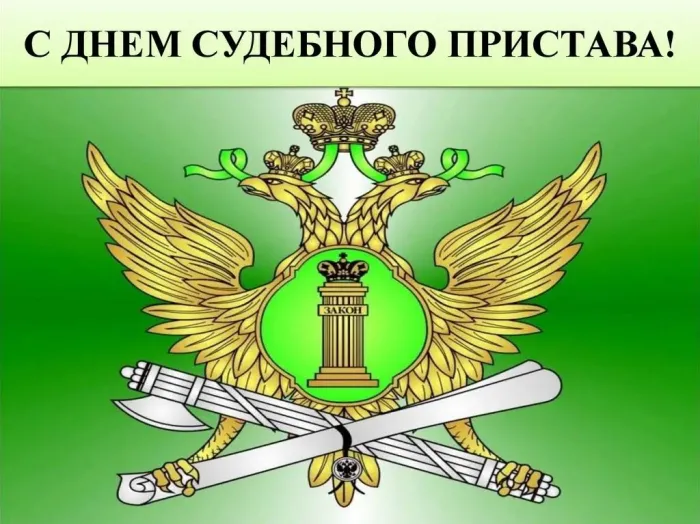 С ДНЕМ СУДЕБНОГО ПРИСТАВА!

ЗАКОН